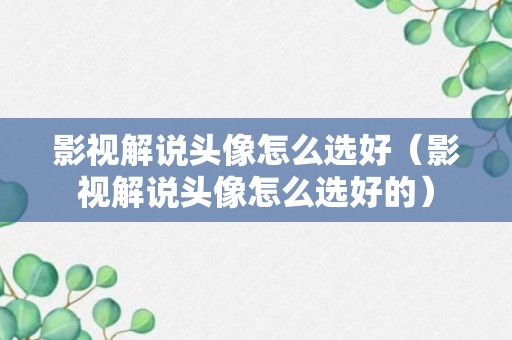 影视解说头像怎么选好（影视解说头像怎么选好的）